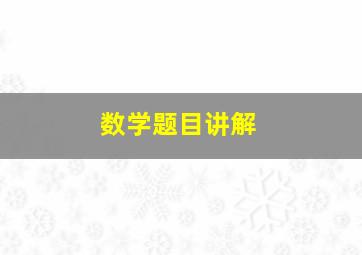 数学题目讲解